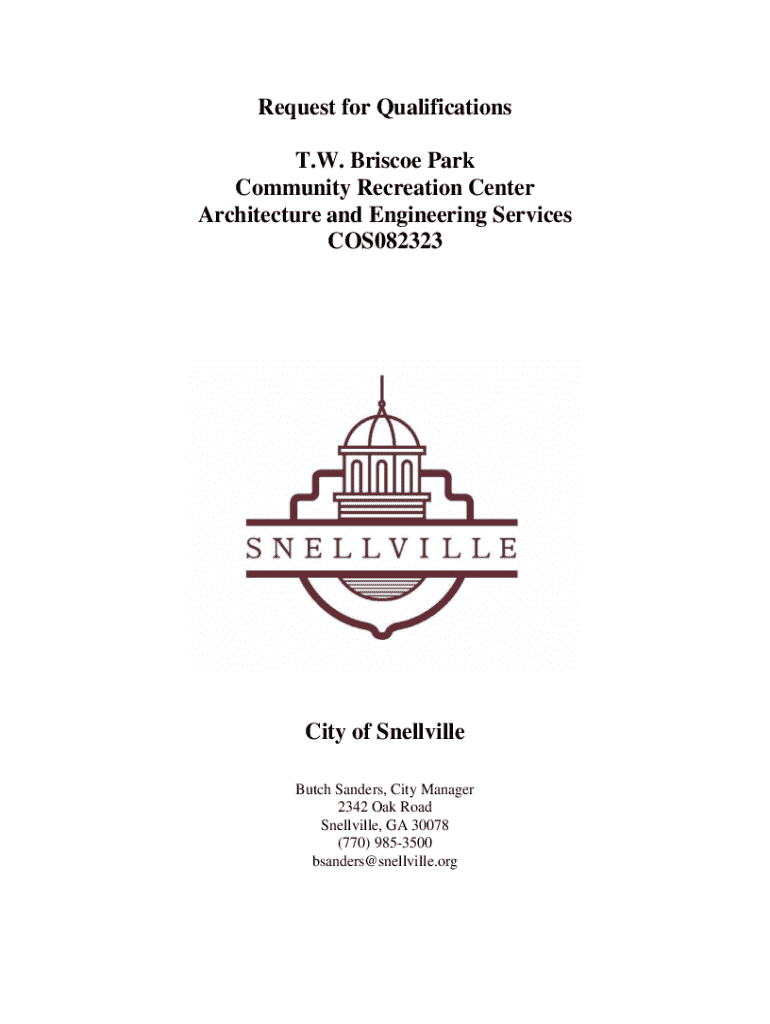 Request for Qualifications

T.W. Briscoe Park
Community Recreation Center
Architecture and Engineering Services
COS082323

SNELLVILLE

City of Snellville

Butch Sanders, City Manager
2342 Oak Road
Snellville, GA 30078
(770) 985-3500
bsanders@snellville.org